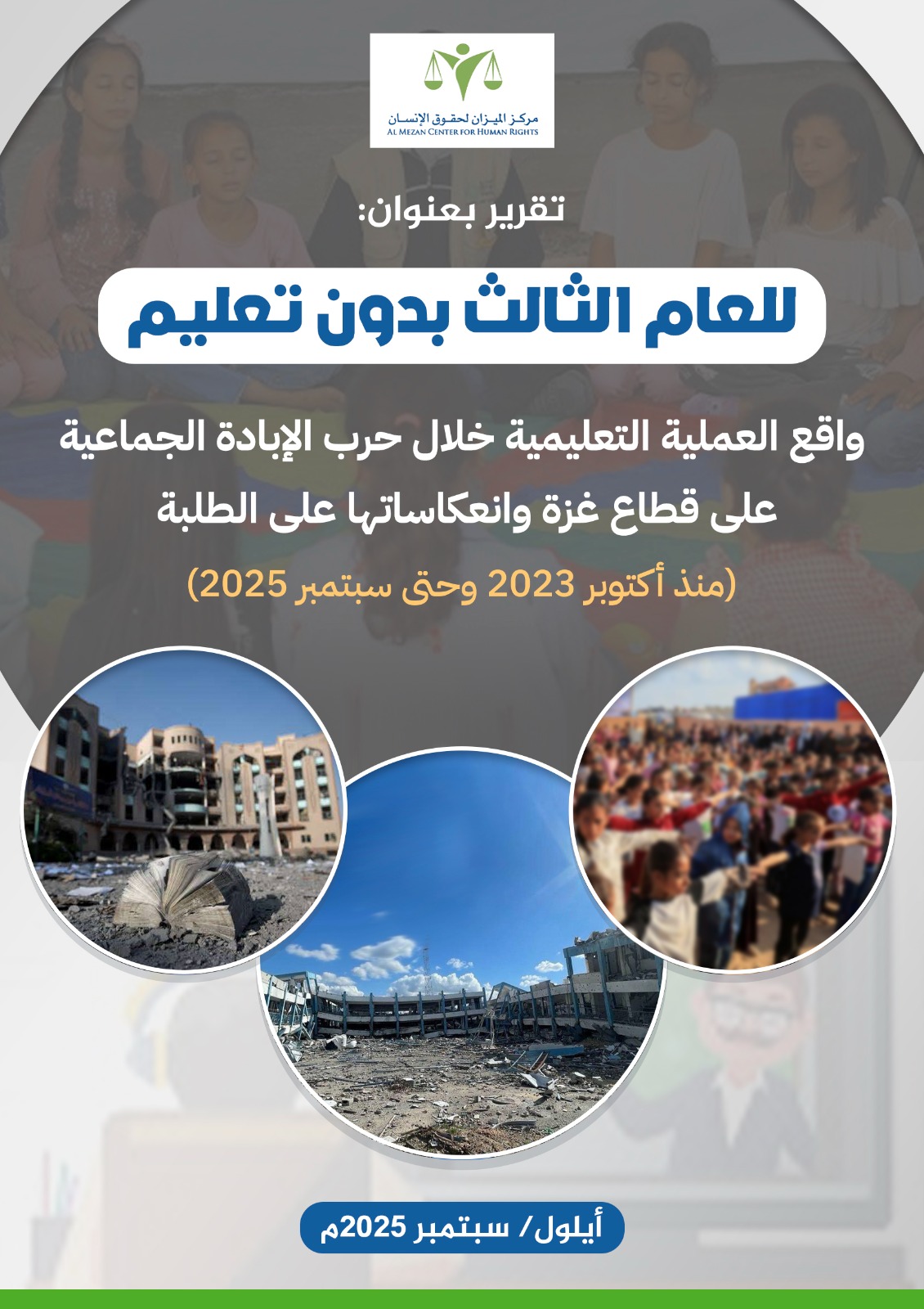 مركز الميزان لحقوق الإنسان
AL MEZAN CENTER FOR HUMAN RIGHTS

تقرير بعنوان:

للعام الثالث بدون تعليم

واقع العملية التعليمية خلال حرب الإبادة الجماعية على قطاع غزة وانعكاساتها على الطلبة

(منذ أكتوبر 2023 وحتى سبتمبر 2025)

أيلول/ سبتمبر 2025م